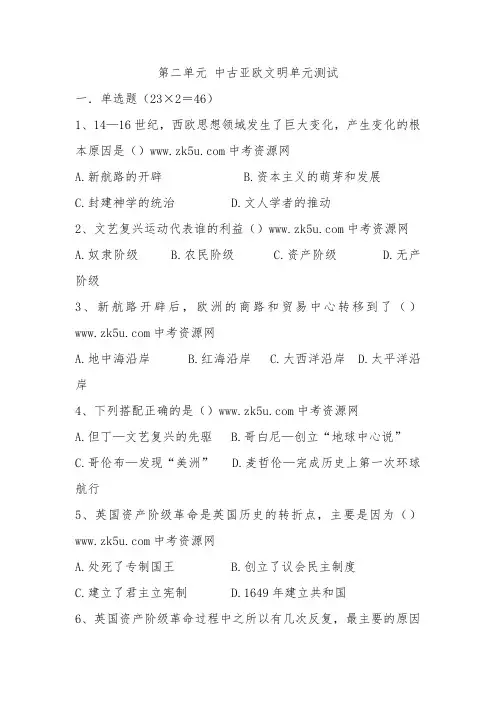 第二单元 中古亚欧文明单元测试

一. 单选题（23×2=46）

1、14—16世纪，西欧思想领域发生了巨大变化，产生变化的根本原因是（）www.zk5u.com中考资源网

A.新航路的开辟　　B.资本主义的萌芽和发展

C.封建神学的统治　　D.文人学者的推动

2、文艺复兴运动代表谁的利益（）www.zk5u.com中考资源网

A.奴隶阶级　B.农民阶级　C.资产阶级　D.无产阶级

3、新航路开辟后，欧洲的商路和贸易中心转移到了（）www.zk5u.com中考资源网

A.地中海沿岸　B.红海沿岸　C.大西洋沿岸　D.太平洋沿岸

4、下列搭配正确的是（）www.zk5u.com中考资源网

A.但丁—文艺复兴的先驱　B.哥白尼—创立“地球中心说”

C.哥伦布—发现“美洲”　D.麦哲伦—完成历史上第一次环球航行

5、英国资产阶级革命是英国历史的转折点，主要是因为（）www.zk5u.com中考资源网

A.处死了专制国王　　B.创立了议会民主制度

C.建立了君主立宪制　　D.1649年建立共和国

6、英国资产阶级革命过程中之所以有几次反复，最主要的原因